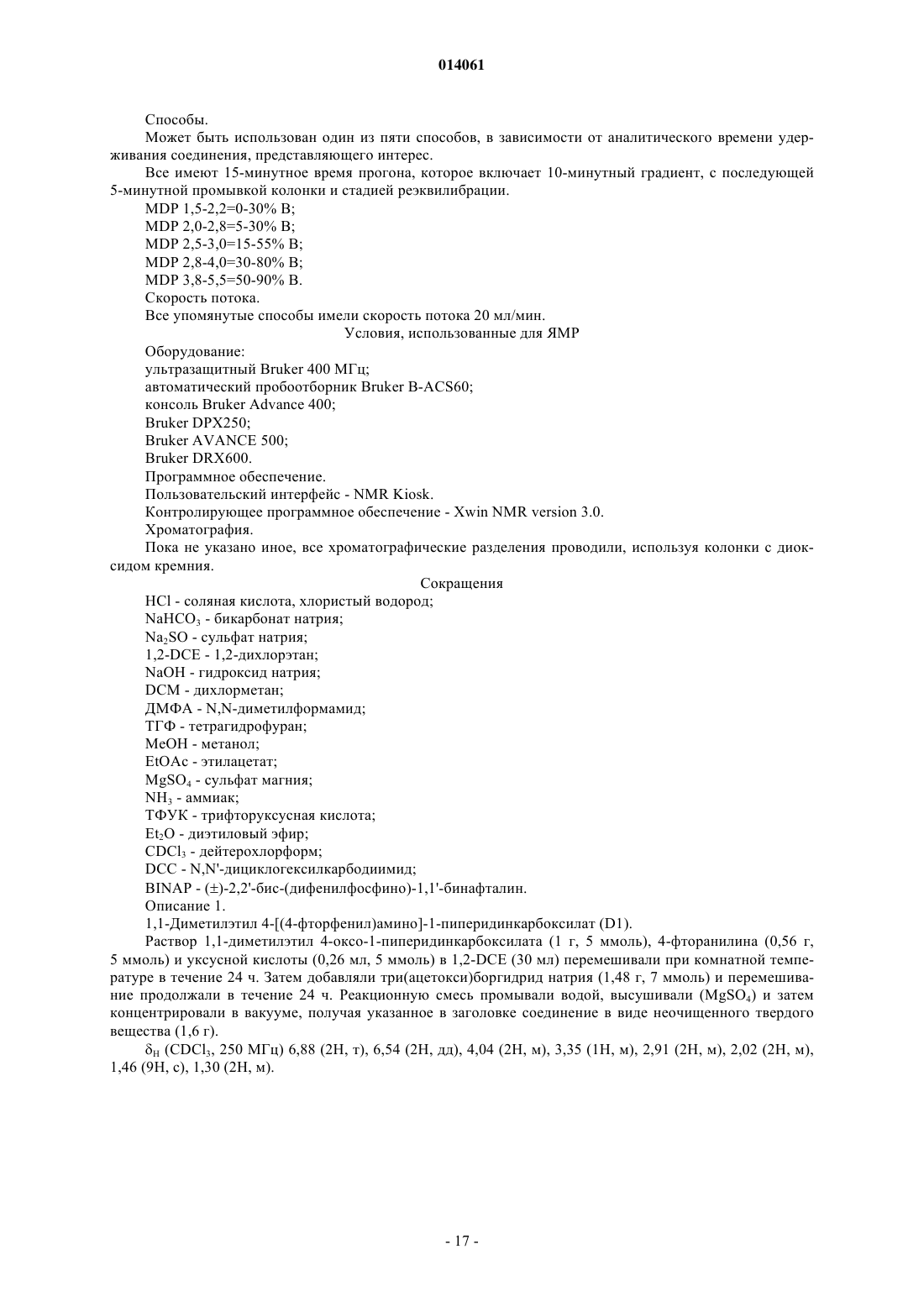 014061

Способы.

Может быть использован один из пяти способов, в зависимости от аналитического времени удерживания соединения, представляющего интерес.

Все имеют 15-минутное время прогона, которое включает 10-минутный градиент, с последующей 5-минутной промывкой колонки и стадией реэквилибрации.

MDP 1,5-2,2=0-30% B;

MDP 2,0-2,8=5-30% B;

MDP 2,5-3,0=15-55% B;

MDP 2,8-4,0=30-80% B;

MDP 3,8-5,5=50-90% B.

Скорость потока.

Все упомянутые способы имели скорость потока 20 мл/мин.

Условия, использованные для ЯМР

Оборудование:

ультразащитный Bruker 400 МГц;

автоматический пробоотборник Bruker B-ACS60;

консоль Bruker Advance 400;

Bruker DPX250;

Bruker AVANCE 500;

Bruker DRX600.

Программное обеспечение.

Пользовательский интерфейс - NMR Kiosk.

Контролирующее программное обеспечение - Xwin NMR version 3.0.

Хроматография.

Пока не указано иное, все хроматографические разделения проводили, используя колонки с диоксидом кремния.

Сокращения

HCl - соляная кислота, хлористый водород;

$NaHCO_3$ - бикарбонат натрия;

$Na_2SO$ - сульфат натрия;

1,2-DCE - 1,2-дихлорэтан;

NaOH - гидроксид натрия;

DCM - дихлорметан;

ДМФА - N,N-диметилформамид;

ТГФ - тетрагидрофуран;

MeOH - метанол;

EtOAc - этилацетат;

$MgSO_4$ - сульфат магния;

$NH_3$ - аммиак;

ТФУК - трифторуксусная кислота;

$Et_2O$ - диэтиловый эфир;

$CDCl_3$ - дейтерохлорформ;

DCC - N,N'-дициклогексилкарбодиимид;

BINAP - (±)-2,2'-бис-(дифенилфосфино)-1,1'-бинафталин.

Описание 1.

1,1-Диметилэтил 4-[(4-фторфенил)амино]-1-пиперидинкарбоксилат (D1).

Раствор 1,1-диметилэтил 4-оксо-1-пиперидинкарбоксилата (1 г, 5 ммоль), 4-фторанилина (0,56 г, 5 ммоль) и уксусной кислоты (0,26 мл, 5 ммоль) в 1,2-DCE (30 мл) перемешивали при комнатной температуре в течение 24 ч. Затем добавляли три(ацетокси)боргидрид натрия (1,48 г, 7 ммоль) и перемешивание продолжали в течение 24 ч. Реакционную смесь промывали водой, высушивали ($MgSO_4$) и затем концентрировали в вакууме, получая указанное в заголовке соединение в виде неочищенного твердого вещества (1,6 г).

$\delta_H$ ($CDCl_3$, 250 МГц) 6,88 (2H, т), 6,54 (2H, дд), 4,04 (2H, м), 3,35 (1H, м), 2,91 (2H, м), 2,02 (2H, м), 1,46 (9H, с), 1,30 (2H, м).

- 17 -